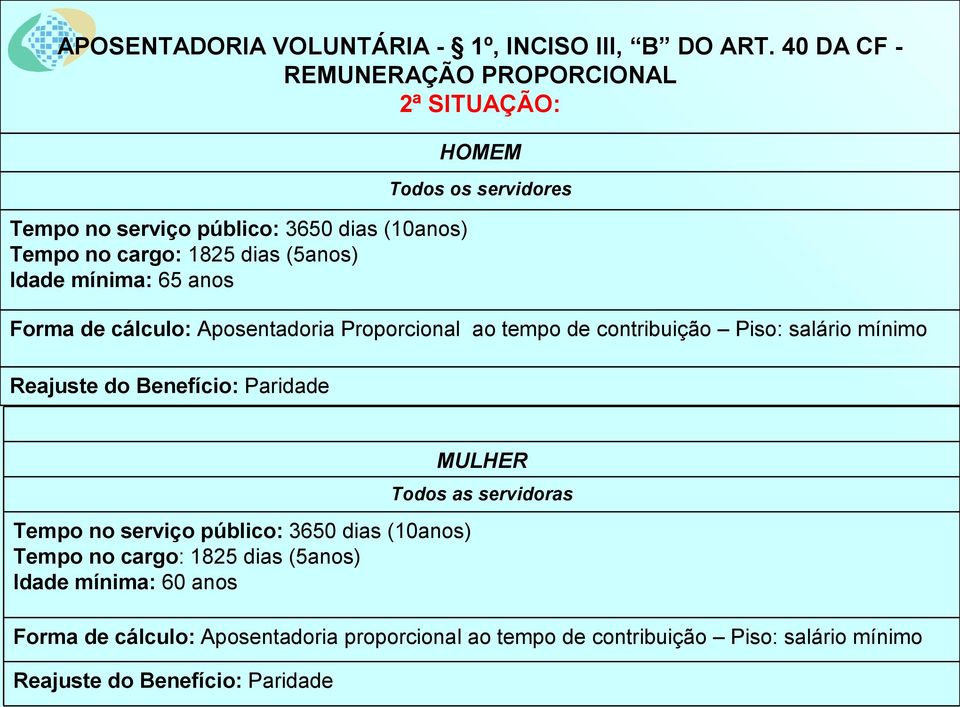 APOSENTADORIA VOLUNTÁRIA - § 1º, INCISO III, “B” DO ART. 40 DA CF - REMUNERAÇÃO PROPORCIONAL
2ª SITUAÇÃO:

HOMEM

Todos os servidores

Tempo no serviço público: 3650 dias (10anos)
Tempo no cargo: 1825 dias (5anos)
Idade mínima: 65 anos

Forma de cálculo: Aposentadoria Proporcional ao tempo de contribuição – Piso: salário mínimo

Reajuste do Benefício: Paridade

MULHER

Todos as servidoras

Tempo no serviço público: 3650 dias (10anos)
Tempo no cargo: 1825 dias (5anos)
Idade mínima: 60 anos

Forma de cálculo: Aposentadoria proporcional ao tempo de contribuição – Piso: salário mínimo

Reajuste do Benefício: Paridade